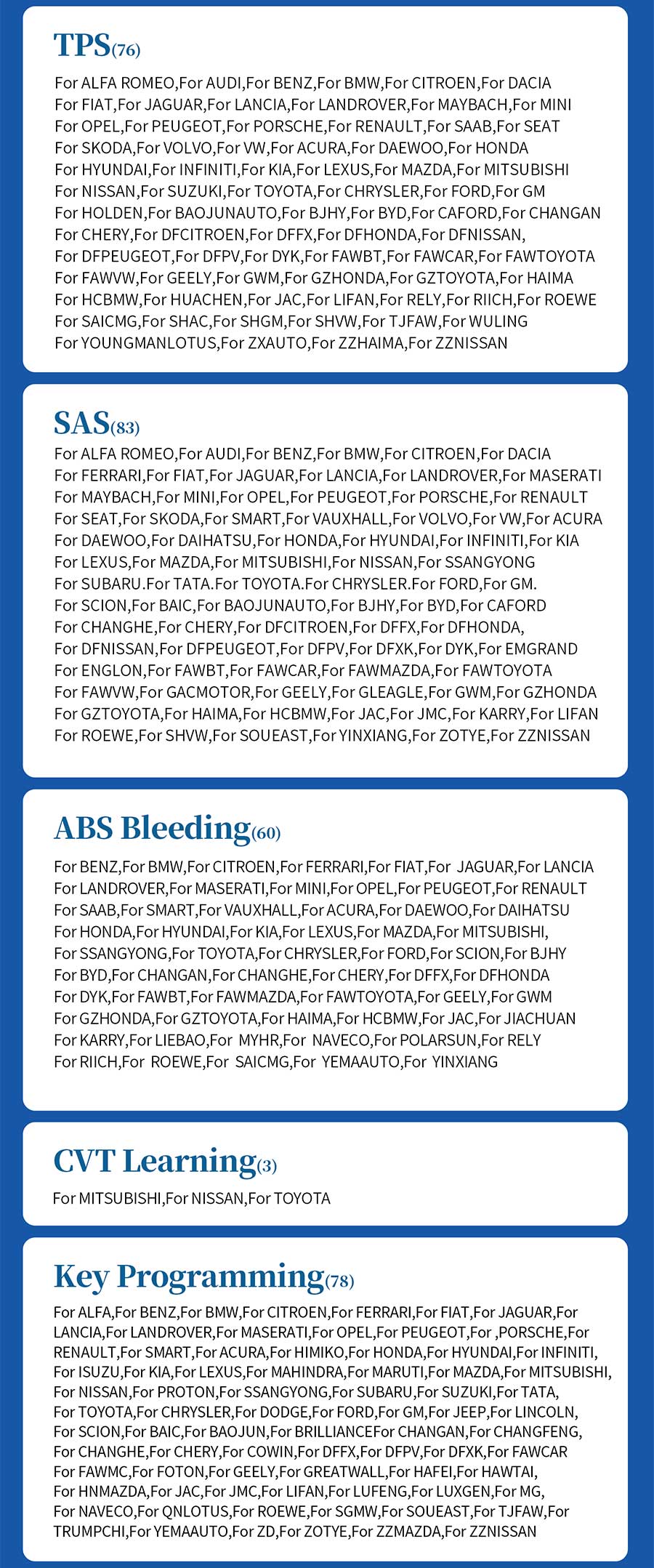 TPS(76)

For ALFA ROMEO,For AUDI,For BENZ,For BMW,For CITROEN,For DACIA For FIAT,For JAGUAR,For LANCIA,For LANDROVER,For MAYBACH,For MINI For OPEL,For PEUGEOT,For PORSCHE,For RENAULT,For SAAB,For SEAT For SKODA,For VOLVO,For VW,For ACURA,For DAEWOO,For HONDA For HYUNDAI,For INFINITI,For KIA,For LEXUS,For MAZDA,For MITSUBISHI For NISSAN,For SUZUKI,For TOYOTA,For CHRYSLER,For FORD,For GM For HOLDEN,For BAOJUNAUTO,For BJHY,For BYD,For CAFORD,For CHANGAN For CHERY,For DFCITROEN,For DFFX,For DFHONDA,For DFNISSAN, For DFPEUGEOT,For DFPV,For DYK,For FAWBT,For FAWCAR,For FAWTOYOTA For FAWVW,For GEELY,For GWM,For GZHONDA,For GZTOYOTA,For HAIMA For HCBMW,For HUACHEN,For JAC,For LIFAN,For RELY,For RIICH,For ROEWE For SAICMG,For SHAC,For SHGM,For SHVW,For TJFAW,For WULING For YOUNGMANLOTUS,For ZXAUTO,For ZZHAIMA,For ZZNISSAN

SAS(83)

For ALFA ROMEO,For AUDI,For BENZ,For BMW,For CITROEN,For DACIA For FERRARI,For FIAT,For JAGUAR,For LANCIA,For LANDROVER,For MASERATI For MAYBACH,For MINI,For OPEL,For PEUGEOT,For PORSCHE,For RENAULT For SEAT,For SKODA,For SMART,For VAUXHALL,For VOLVO,For VW,For ACURA For DAEWOO,For DAIHATSU,For HONDA,For HYUNDAI,For INFINITI,For KIA For LEXUS,For MAZDA,For MITSUBISHI,For NISSAN,For SSANGYONG For SUBARU.For TATA.For TOYOTA.For CHRYSLER.For FORD,For GM. For SCION,For BAIC,For BAOJUNAUTO,For BJHY,For BYD,For CAFORD For CHANGHE,For CHERY,For DFCITROEN,For DFFX,For DFHONDA, For DFNISSAN,For DFPEUGEOT,For DFPV,For DFXK,For DYK,For EMGRAND For ENGLON,For FAWBT,For FAWCAR,For FAWMAZDA,For FAWTOYOTA For FAWVW,For GACMOTOR,For GEELY,For GLEAGLE,For GWM,For GZHONDA For GZTOYOTA,For HAIMA,For HCBMW,For JAC,For JMC,For KARRY,For LIFAN For ROEWE,For SHVW,For SOUEAST,For YINXIANG,For ZOTYE,For ZZNISSAN

ABS Bleeding(60)

For BENZ,For BMW,For CITROEN,For FERRARI,For FIAT,For JAGUAR,For LANCIA For LANDROVER,For MASERATI,For MINI,For OPEL,For PEUGEOT,For RENAULT For SAAB,For SMART,For VAUXHALL,For ACURA,For DAEWOO,For DAIHATSU For HONDA,For HYUNDAI,For KIA,For LEXUS,For MAZDA,For MITSUBISHI, For SSANGYONG,For TOYOTA,For CHRYSLER,For FORD,For SCION,For BJHY For BYD,For CHANGAN,For CHANGHE,For CHERY,For DFFX,For DFHONDA For DYK,For FAWBT,For FAWMAZDA,For FAWTOYOTA,For GEELY,For GWM For GZHONDA,For GZTOYOTA,For HAIMA,For HCBMW,For JAC,For JIACHUAN For KARRY,For LIEBAO,For MYHR,For NAVECO,For POLARSUN,For RELY For RIICH,For ROEWE,For SAICMG,For YEMAAUTO,For YINXIANG

CVT Learning(3)

For MITSUBISHI,For NISSAN,For TOYOTA

Key Programming(78)

For ALFA,For BENZ,For BMW,For CITROEN,For FERRARI,For FIAT,For JAGUAR,For LANCIA,For LANDROVER,For MASERATI,For OPEL,For PEUGEOT,For ,PORSCHE,For RENAULT,For SMART,For ACURA,For HIMIKO,For HONDA,For HYUNDAI,For INFINITI, For ISUZU,For KIA,For LEXUS,For MAHINDRA,For MARUTI,For MAZDA,For MITSUBISHI, For NISSAN,For PROTON,For SSANGYONG,For SUBARU,For SUZUKI,For TATA, For TOYOTA,For CHRYSLER,For DODGE,For FORD,For GM,For JEEP,For LINCOLN, For SCION,For BAIC,For BAOJUN,For BRILLIANCEFor CHANGAN,For CHANGFENG, For CHANGHE,For CHERY,For COWIN,For DFFX,For DFPV,For DFXK,For FAWCAR For FAWMC,For FOTON,For GEELY,For GREATWALL,For HAFEI,For HAWTAI, For HNMAZDA,For JAC,For JMC,For LIFAN,For LUFENG,For LUXGEN,For MG, For NAVECO,For QNLOTUS,For ROEWE,For SGMW,For SOUEAST,For TJFAW,For TRUMPCHI,For YEMAAUTO,For ZD,For ZOTYE,For ZZMAZDA,For ZZNISSAN